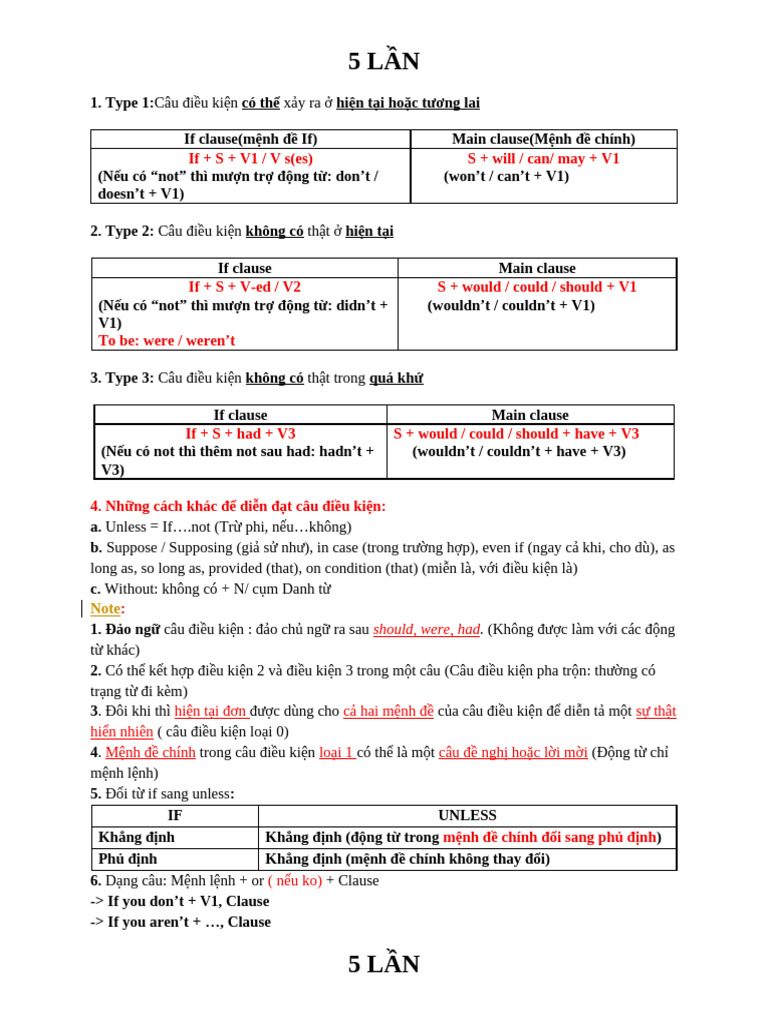 5 LẦN

1. Type 1:Câu điều kiện có thể xảy ra ở hiện tại hoặc tương lai

| If clause(mệnh đề If) | Main clause(Mệnh đề chính) |
|---|---|
| If + S + V1 / V s(es) (Nếu có “not” thì mượn trợ động từ: don’t / doesn’t + V1) | S + will / can/ may + V1 (won’t / can’t + V1) |

2. Type 2: Câu điều kiện không có thật ở hiện tại

| If clause | Main clause |
|---|---|
| If + S + V-ed / V2 (Nếu có “not” thì mượn trợ động từ: didn’t + V1) To be: were / weren’t | S + would / could / should + V1 (wouldn’t / couldn’t + V1) |

3. Type 3: Câu điều kiện không có thật trong quá khứ

| If clause | Main clause |
|---|---|
| If + S + had + V3 (Nếu có not thì thêm not sau had: hadn’t + V3) | S + would / could / should + have + V3 (wouldn’t / couldn’t + have + V3) |

4. Những cách khác để diễn đạt câu điều kiện:
a. Unless = If….not (Trừ phi, nếu…không)
b. Suppose / Supposing (giả sử như), in case (trong trường hợp), even if (ngay cả khi, cho dù), as long as, so long as, provided (that), on condition (that) (miễn là, với điều kiện là)
c. Without: không có + N/ cụm Danh từ
Note:
1. Đảo ngữ câu điều kiện : đảo chủ ngữ ra sau should, were, had. (Không được làm với các động từ khác)
2. Có thể kết hợp điều kiện 2 và điều kiện 3 trong một câu (Câu điều kiện pha trộn: thường có trạng từ đi kèm)
3. Đôi khi thì hiện tại đơn được dùng cho cả hai mệnh đề của câu điều kiện để diễn tả một sự thật hiển nhiên ( câu điều kiện loại 0)
4. Mệnh đề chính trong câu điều kiện loại 1 có thể là một câu đề nghị hoặc lời mời (Động từ chỉ mệnh lệnh)
5. Đổi từ if sang unless:

| IF | UNLESS |
|---|---|
| Khẳng định | Khẳng định (động từ trong mệnh đề chính đổi sang phủ định) |
| Phủ định | Khẳng định (mệnh đề chính không thay đổi) |

6. Dạng câu: Mệnh lệnh + or ( nếu ko) + Clause
-> If you don’t + V1, Clause
-> If you aren’t + …, Clause

5 LẦN